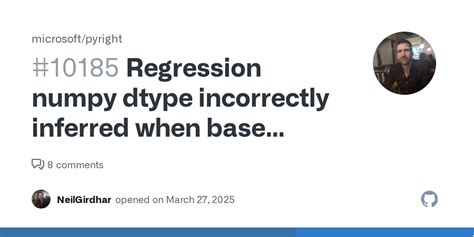 microsoft/pyright

#10185 Regression numpy dtype incorrectly inferred when base...

8 comments

NeilGirdhar opened on March 27, 2025